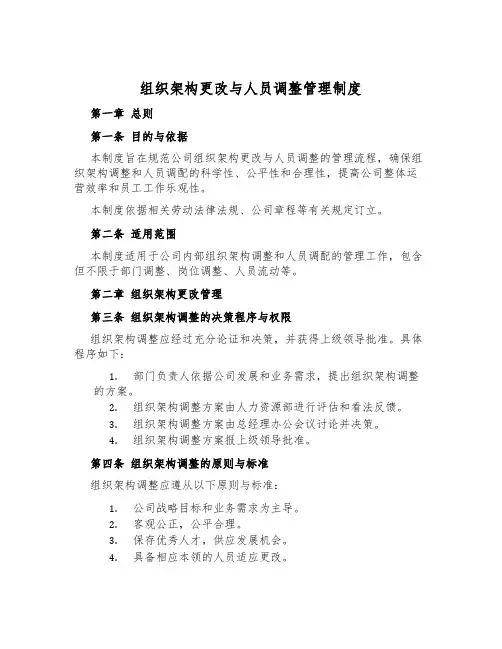 组织架构更改与人员调整管理制度

第一章 总则

第一条 目的与依据

本制度旨在规范公司组织架构更改与人员调整的管理流程，确保组织架构调整和人员调配的科学性、公平性和合理性，提高公司整体运营效率和员工工作乐观性。

本制度依据相关劳动法律法规、公司章程等有关规定订立。

第二条 适用范围

本制度适用于公司内部组织架构调整和人员调配的管理工作，包含但不限于部门调整、岗位调整、人员流动等。

第二章 组织架构更改管理

第三条 组织架构调整的决策程序与权限

组织架构调整应经过充分论证和决策，并获得上级领导批准。具体程序如下：

1. 部门负责人依据公司发展和业务需求，提出组织架构调整的方案。
2. 组织架构调整方案由人力资源部进行评估和看法反馈。
3. 组织架构调整方案由总经理办公会议讨论并决策。
4. 组织架构调整方案报上级领导批准。

第四条 组织架构调整的原则与标准

组织架构调整应遵从以下原则与标准：

1. 公司战略目标和业务需求为主导。
2. 客观公正，公平合理。
3. 保存优秀人才，供应发展机会。
4. 具备相应本领的人员适应更改。